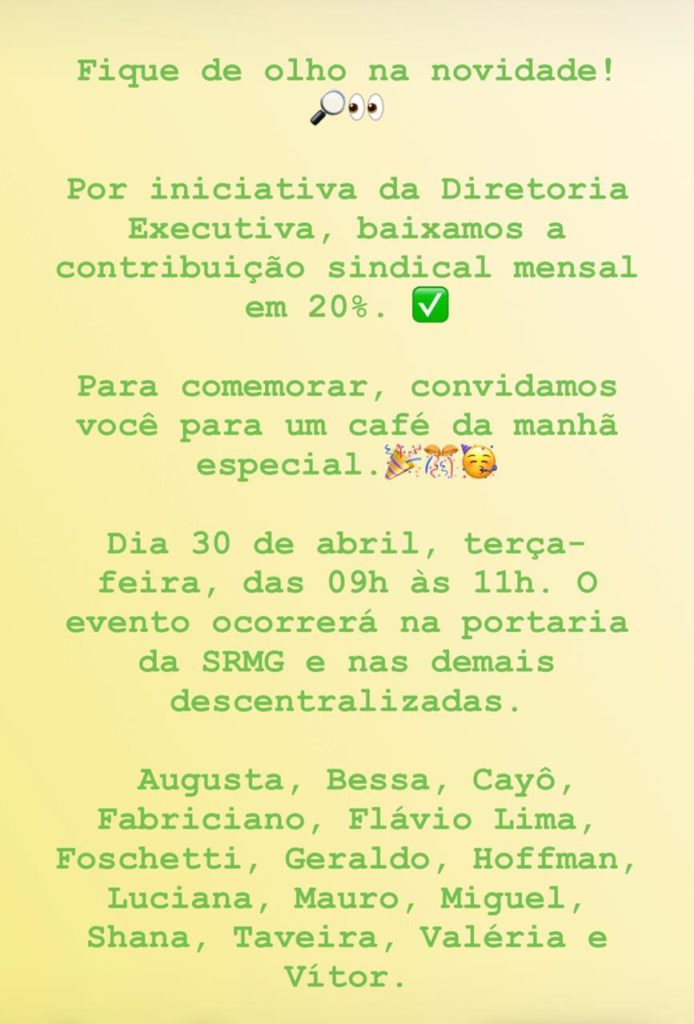 Fique de olho na novidade! 🔎👀

Por iniciativa da Diretoria Executiva, baixamos a contribuição sindical mensal em 20%. ✅

Para comemorar, convidamos você para um café da manhã especial.🎉🎊🥳

Dia 30 de abril, terça-feira, das 09h às 11h. O evento ocorrerá na portaria da SRMG e nas demais descentralizadas.

Augusta, Bessa, Cayô, Fabriciano, Flávio Lima, Foschetti, Geraldo, Hoffman, Luciana, Mauro, Miguel, Shana, Taveira, Valéria e Vítor.